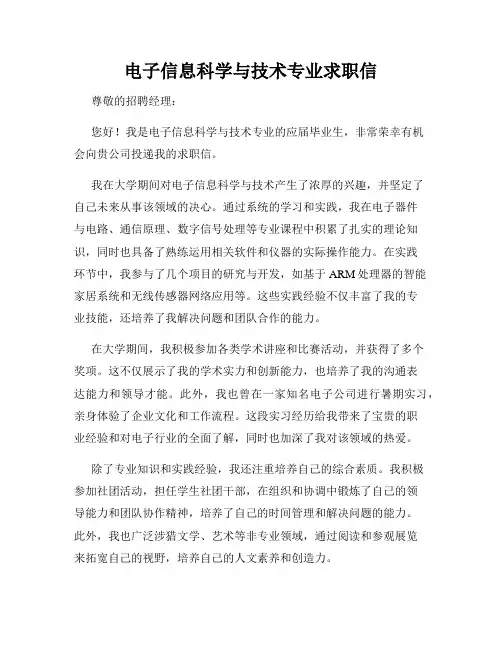 电子信息科学与技术专业求职信

尊敬的招聘经理：

您好！我是电子信息科学与技术专业的应届毕业生，非常荣幸有机会向贵公司投递我的求职信。

我在大学期间对电子信息科学与技术产生了浓厚的兴趣，并坚定了自己未来从事该领域的决心。通过系统的学习和实践，我在电子器件与电路、通信原理、数字信号处理等专业课程中积累了扎实的理论知识，同时也具备了熟练运用相关软件和仪器的实际操作能力。在实践环节中，我参与了几个项目的研究与开发，如基于ARM处理器的智能家居系统和无线传感器网络应用等。这些实践经验不仅丰富了我的专业技能，还培养了我解决问题和团队合作的能力。

在大学期间，我积极参加各类学术讲座和比赛活动，并获得了多个奖项。这不仅展示了我的学术实力和创新能力，也培养了我的沟通表达能力和领导才能。此外，我也曾在一家知名电子公司进行暑期实习，亲身体验了企业文化和工作流程。这段实习经历给我带来了宝贵的职业经验和对电子行业的全面了解，同时也加深了我对该领域的热爱。

除了专业知识和实践经验，我还注重培养自己的综合素质。我积极参加社团活动，担任学生社团干部，在组织和协调中锻炼了自己的领导能力和团队协作精神，培养了自己的时间管理和解决问题的能力。此外，我也广泛涉猎文学、艺术等非专业领域，通过阅读和参观展览来拓宽自己的视野，培养自己的人文素养和创造力。